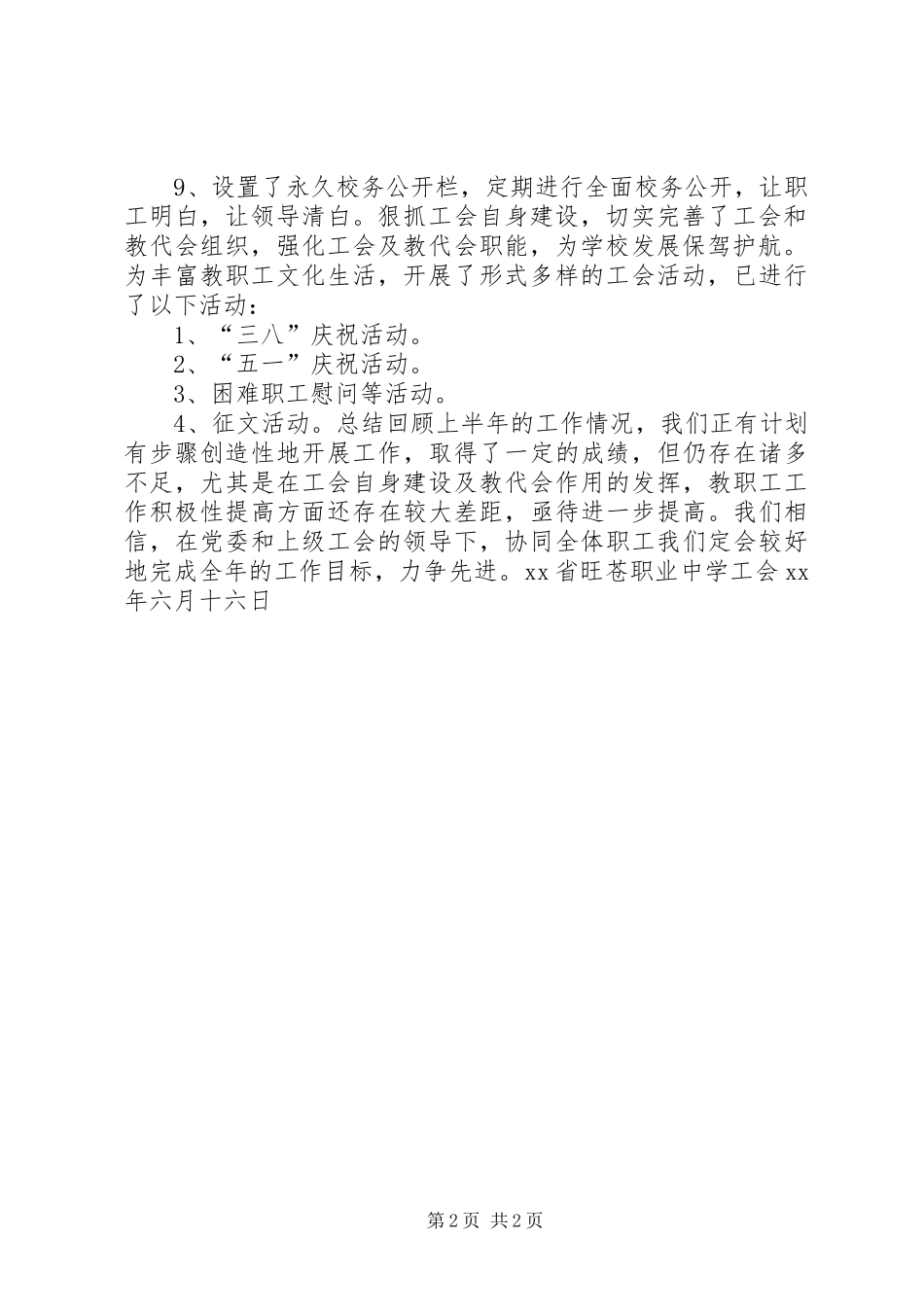 9、设置了永久校务公开栏，定期进行全面校务公开，让职工明白，让领导清白。狠抓工会自身建设，切实完善了工会和教代会组织，强化工会及教代会职能，为学校发展保驾护航。为丰富教职工文化生活，开展了形式多样的工会活动，已进行了以下活动：

1、“三八”庆祝活动。

2、“五一”庆祝活动。

3、困难职工慰问等活动。

4、征文活动。总结回顾上半年的工作情况，我们正有计划有步骤创造性地开展工作，取得了一定的成绩，但仍存在诸多不足，尤其是在工会自身建设及教代会作用的发挥，教职工工作积极性提高方面还存在较大差距，亟待进一步提高。我们相信，在党委和上级工会的领导下，协同全体职工我们定会较好地完成全年的工作目标，力争先进。xx省旺苍职业中学工会xx年六月十六日

第2页 共2页